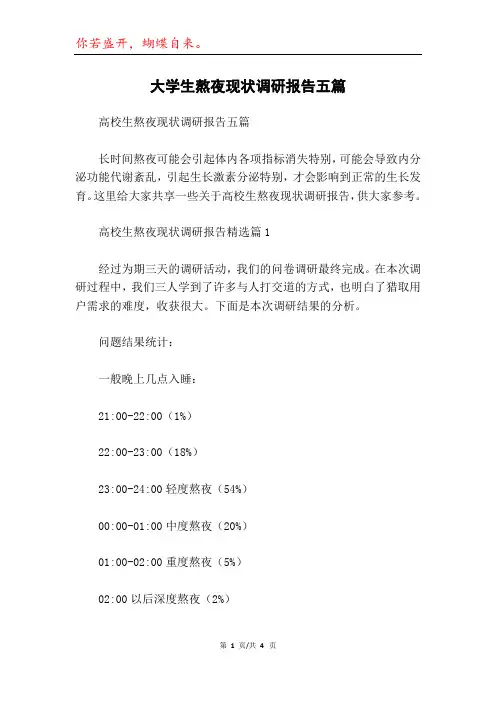 你若盛开，蝴蝶自来。

大学生熬夜现状调研报告五篇

高校生熬夜现状调研报告五篇

长时间熬夜可能会引起体内各项指标消失特别，可能会导致内分泌功能代谢紊乱，引起生长激素分泌特别，才会影响到正常的生长发育。这里给大家共享一些关于高校生熬夜现状调研报告，供大家参考。

高校生熬夜现状调研报告精选篇1

经过为期三天的调研活动，我们的问卷调研最终完成。在本次调研过程中，我们三人学到了许多与人打交道的方式，也明白了猎取用户需求的难度，收获很大。下面是本次调研结果的分析。

问题结果统计：

一般晚上几点入睡：

21:00-22:00（1%）

22:00-23:00（18%）

23:00-24:00 轻度熬夜（54%）

00:00-01:00 中度熬夜（20%）

01:00-02:00 重度熬夜（5%）

02:00 以后深度熬夜（2%）

第 1 页/共 4 页